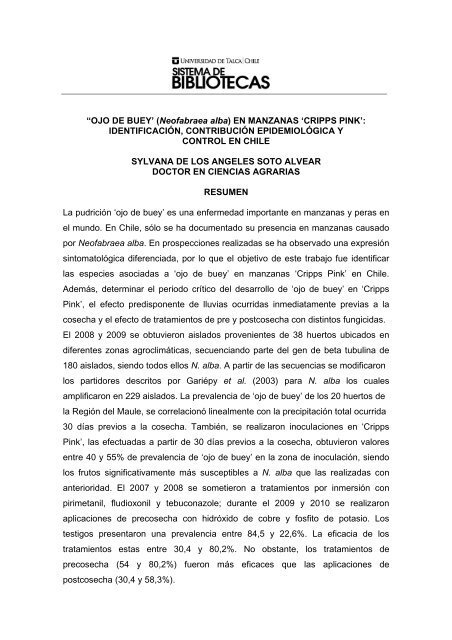 UNIVERSIDAD DE TALCA | CHILE
SISTEMA DE
BIBLIOTECAS

"OJO DE BUEY' (Neofabraea alba) EN MANZANAS 'CRIPPS PINK': IDENTIFICACIÓN, CONTRIBUCIÓN EPIDEMIOLÓGICA Y CONTROL EN CHILE

SYLVANA DE LOS ANGELES SOTO ALVEAR
DOCTOR EN CIENCIAS AGRARIAS

RESUMEN

La pudrición 'ojo de buey' es una enfermedad importante en manzanas y peras en el mundo. En Chile, sólo se ha documentado su presencia en manzanas causado por Neofabraea alba. En prospecciones realizadas se ha observado una expresión sintomatológica diferenciada, por lo que el objetivo de este trabajo fue identificar las especies asociadas a 'ojo de buey' en manzanas 'Cripps Pink' en Chile. Además, determinar el periodo crítico del desarrollo de 'ojo de buey' en 'Cripps Pink', el efecto predisponente de lluvias ocurridas inmediatamente previas a la cosecha y el efecto de tratamientos de pre y postcosecha con distintos fungicidas. El 2008 y 2009 se obtuvieron aislados provenientes de 38 huertos ubicados en diferentes zonas agroclimáticas, secuenciando parte del gen de beta tubulina de 180 aislados, siendo todos ellos N. alba. A partir de las secuencias se modificaron los partidores descritos por Gariépy et al. (2003) para N. alba los cuales amplificaron en 229 aislados. La prevalencia de 'ojo de buey' de los 20 huertos de la Región del Maule, se correlacionó linealmente con la precipitación total ocurrida 30 días previos a la cosecha. También, se realizaron inoculaciones en 'Cripps Pink', las efectuadas a partir de 30 días previos a la cosecha, obtuvieron valores entre 40 y 55% de prevalencia de 'ojo de buey' en la zona de inoculación, siendo los frutos significativamente más susceptibles a N. alba que las realizadas con anterioridad. El 2007 y 2008 se sometieron a tratamientos por inmersión con pirimetanil, fludioxonil y tebuconazole; durante el 2009 y 2010 se realizaron aplicaciones de precosecha con hidróxido de cobre y fosfito de potasio. Los testigos presentaron una prevalencia entre 84,5 y 22,6%. La eficacia de los tratamientos estas entre 30,4 y 80,2%. No obstante, los tratamientos de precosecha (54 y 80,2%) fueron más eficaces que las aplicaciones de postcosecha (30,4 y 58,3%).